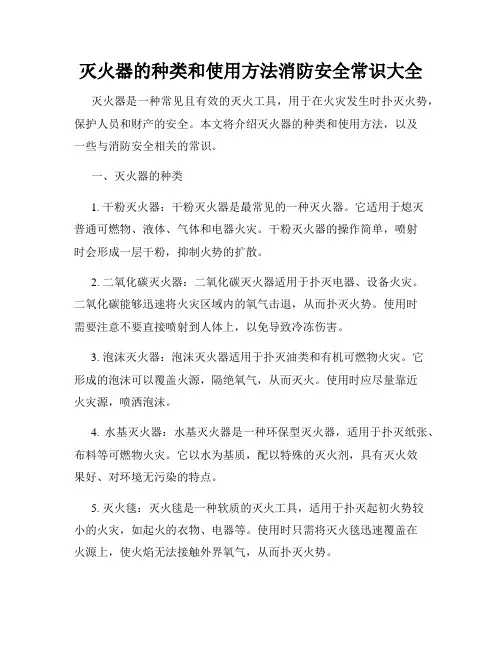 灭火器的种类和使用方法消防安全常识大全

灭火器是一种常见且有效的灭火工具，用于在火灾发生时扑灭火势，保护人员和财产的安全。本文将介绍灭火器的种类和使用方法，以及一些与消防安全相关的常识。

一、灭火器的种类

1. 干粉灭火器：干粉灭火器是最常见的一种灭火器。它适用于熄灭普通可燃物、液体、气体和电器火灾。干粉灭火器的操作简单，喷射时会形成一层干粉，抑制火势的扩散。

2. 二氧化碳灭火器：二氧化碳灭火器适用于扑灭电器、设备火灾。二氧化碳能够迅速将火灾区域内的氧气击退，从而扑灭火势。使用时需要注意不要直接喷射到人体上，以免导致冷冻伤害。

3. 泡沫灭火器：泡沫灭火器适用于扑灭油类和有机可燃物火灾。它形成的泡沫可以覆盖火源，隔绝氧气，从而灭火。使用时应尽量靠近火灾源，喷洒泡沫。

4. 水基灭火器：水基灭火器是一种环保型灭火器，适用于扑灭纸张、布料等可燃物火灾。它以水为基质，配以特殊的灭火剂，具有灭火效果好、对环境无污染的特点。

5. 灭火毯：灭火毯是一种软质的灭火工具，适用于扑灭起初火势较小的火灾，如起火的衣物、电器等。使用时只需将灭火毯迅速覆盖在火源上，使火焰无法接触外界氧气，从而扑灭火势。